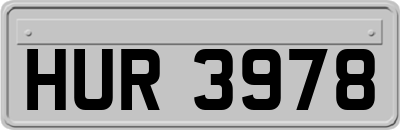 HUR 3978